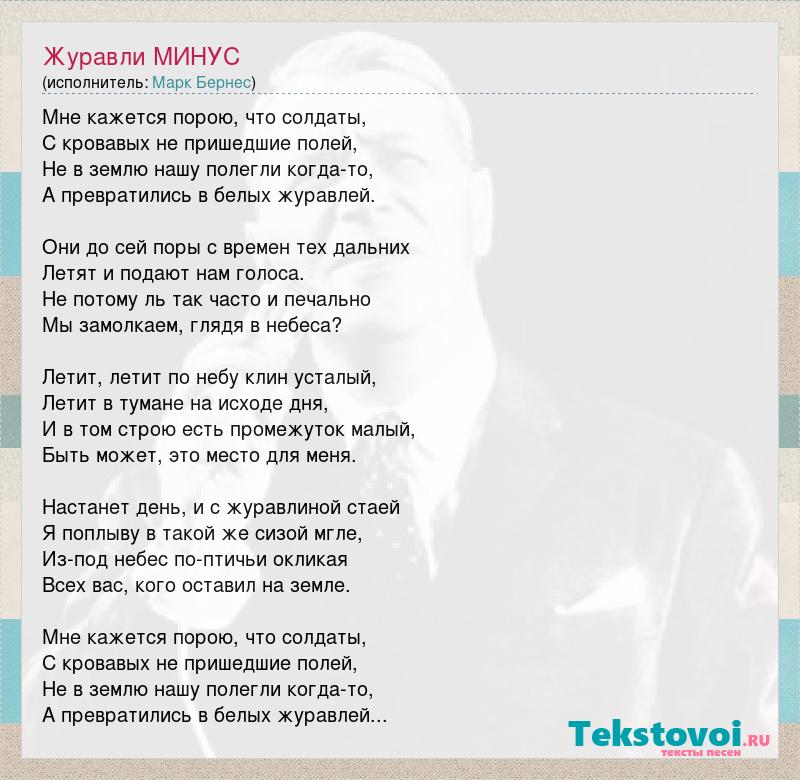 Журавли МИНУС
(исполнитель: Марк Бернес)

Мне кажется порою, что солдаты,
С кровавых не пришедшие полей,
Не в землю нашу полегли когда-то,
А превратились в белых журавлей.

Они до сей поры с времен тех дальних
Летят и подают нам голоса.
Не потому ль так часто и печально
Мы замолкаем, глядя в небеса?

Летит, летит по небу клин усталый,
Летит в тумане на исходе дня,
И в том строю есть промежуток малый,
Быть может, это место для меня.

Настанет день, и с журавлиной стаей
Я поплыву в такой же сизой мгле,
Из-под небес по-птичьи окликая
Всех вас, кого оставил на земле.

Мне кажется порою, что солдаты,
С кровавых не пришедшие полей,
Не в землю нашу полегли когда-то,
А превратились в белых журавлей...

Tekstovoi.RU
тексты песен